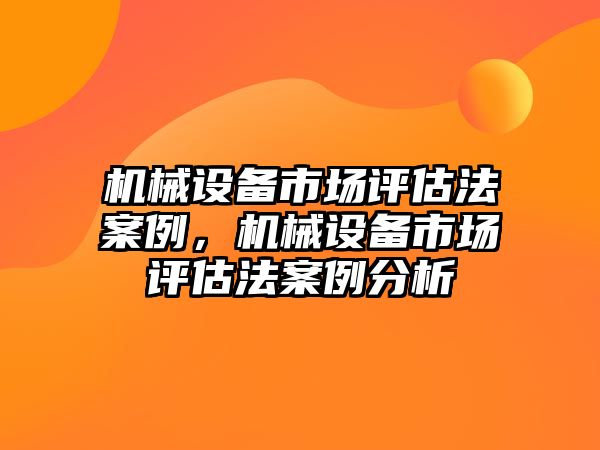 机械设备市场评估法案例，机械设备市场评估法案例分析